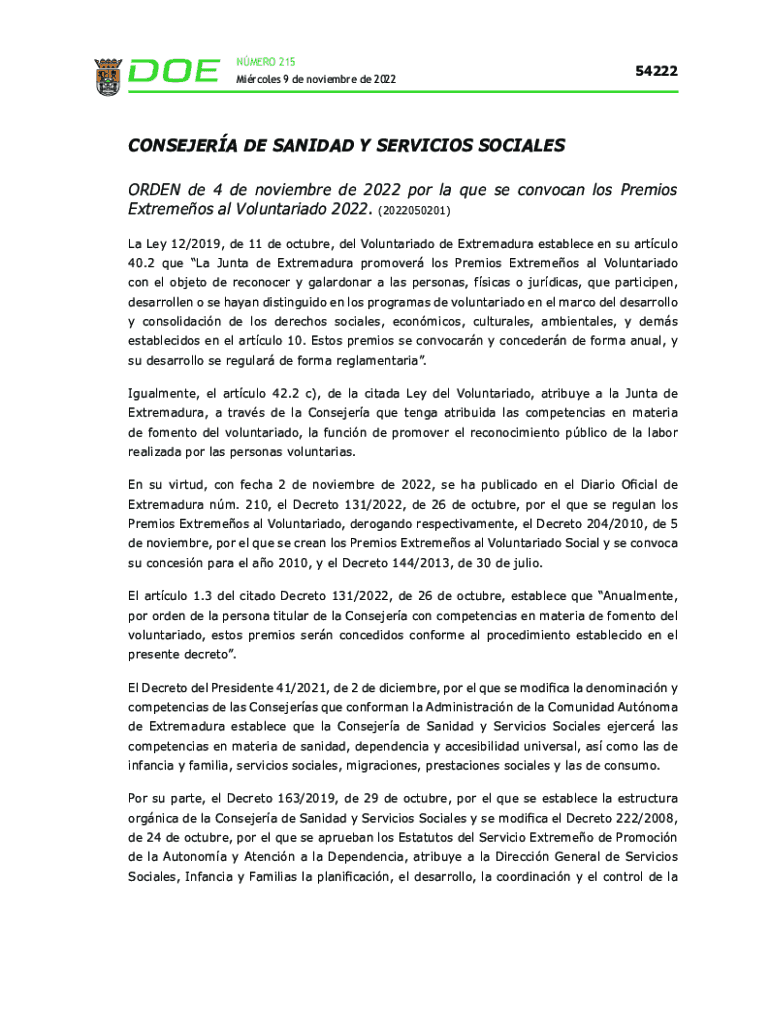 DOE NÚMERO 215
Miércoles 9 de noviembre de 2022

54222

CONSEJERÍA DE SANIDAD Y SERVICIOS SOCIALES

ORDEN de 4 de noviembre de 2022 por la que se convocan los Premios Extremeños al Voluntariado 2022. (2022050201)

La Ley 12/2019, de 11 de octubre, del Voluntariado de Extremadura establece en su artículo 40.2 que "La Junta de Extremadura promoverá los Premios Extremeños al Voluntariado con el objeto de reconocer y galardonar a las personas, físicas o jurídicas, que participen, desarrollen o se hayan distinguido en los programas de voluntariado en el marco del desarrollo y consolidación de los derechos sociales, económicos, culturales, ambientales, y demás establecidos en el artículo 10. Estos premios se convocarán y concederán de forma anual, y su desarrollo se regulará de forma reglamentaria".

Igualmente, el artículo 42.2 c), de la citada Ley del Voluntariado, atribuye a la Junta de Extremadura, a través de la Consejería que tenga atribuida las competencias en materia de fomento del voluntariado, la función de promover el reconocimiento público de la labor realizada por las personas voluntarias.

En su virtud, con fecha 2 de noviembre de 2022, se ha publicado en el Diario Oficial de Extremadura núm. 210, el Decreto 131/2022, de 26 de octubre, por el que se regulan los Premios Extremeños al Voluntariado, derogando respectivamente, el Decreto 204/2010, de 5 de noviembre, por el que se crean los Premios Extremeños al Voluntariado Social y se convoca su concesión para el año 2010, y el Decreto 144/2013, de 30 de julio.

El artículo 1.3 del citado Decreto 131/2022, de 26 de octubre, establece que "Anualmente, por orden de la persona titular de la Consejería con competencias en materia de fomento del voluntariado, estos premios serán concedidos conforme al procedimiento establecido en el presente decreto".

El Decreto del Presidente 41/2021, de 2 de diciembre, por el que se modifica la denominación y competencias de las Consejerías que conforman la Administración de la Comunidad Autónoma de Extremadura establece que la Consejería de Sanidad y Servicios Sociales ejercerá las competencias en materia de sanidad, dependencia y accesibilidad universal, así como las de infancia y familia, servicios sociales, migraciones, prestaciones sociales y las de consumo.

Por su parte, el Decreto 163/2019, de 29 de octubre, por el que se establece la estructura orgánica de la Consejería de Sanidad y Servicios Sociales y se modifica el Decreto 222/2008, de 24 de octubre, por el que se aprueban los Estatutos del Servicio Extremeño de Promoción de la Autonomía y Atención a la Dependencia, atribuye a la Dirección General de Servicios Sociales, Infancia y Familias la planificación, el desarrollo, la coordinación y el control de la